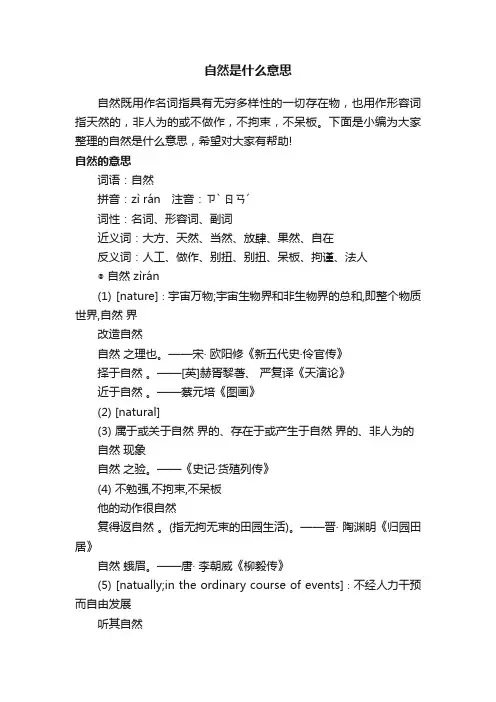 自然是什么意思

自然既用作名词指具有无穷多样性的一切存在物，也用作形容词指天然的，非人为的或不做作，不拘束，不呆板。下面是小编为大家整理的自然是什么意思，希望对大家有帮助!

自然的意思

词语：自然

拼音：zì rán　注音：ㄗˋ ㄖㄢˊ

词性：名词、形容词、副词

近义词：大方、天然、当然、放肆、果然、自在

反义词：人工、做作、别扭、别扭、呆板、拘谨、法人

◎ 自然 zìrán

(1) [nature]：宇宙万物;宇宙生物界和非生物界的总和,即整个物质世界,自然 界

改造自然

自然 之理也。——宋· 欧阳修《新五代史·伶官传》

择于自然 。——[英]赫胥黎著、 严复译《天演论》

近于自然 。——蔡元培《图画》

(2) [natural]

(3) 属于或关于自然 界的、存在于或产生于自然 界的、非人为的

自然 现象

自然 之验。——《史记·货殖列传》

(4) 不勉强,不拘束,不呆板

他的动作很自然

复得返自然 。(指无拘无束的田园生活)。——晋· 陶渊明《归园田居》

自然 蛾眉。——唐· 李朝威《柳毅传》

(5) [natually;in the ordinary course of events]：不经人力干预而自由发展

听其自然